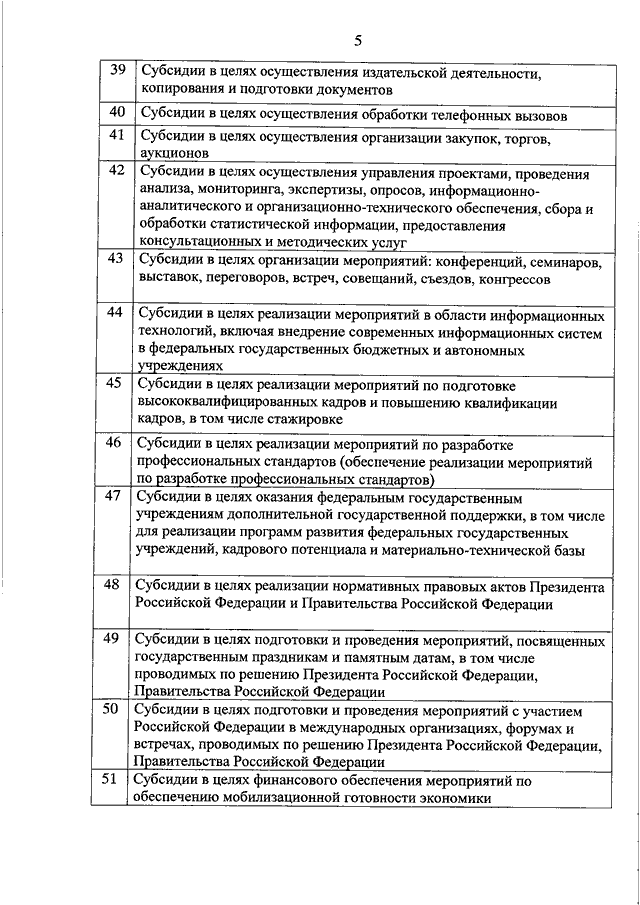 5

| | |
|---|---|
| 39 | Субсидии в целях осуществления издательской деятельности, копирования и подготовки документов |
| 40 | Субсидии в целях осуществления обработки телефонных вызовов |
| 41 | Субсидии в целях осуществления организации закупок, торгов, аукционов |
| 42 | Субсидии в целях осуществления управления проектами, проведения анализа, мониторинга, экспертизы, опросов, информационно-аналитического и организационно-технического обеспечения, сбора и обработки статистической информации, предоставления консультационных и методических услуг |
| 43 | Субсидии в целях организации мероприятий: конференций, семинаров, выставок, переговоров, встреч, совещаний, съездов, конгрессов |
| 44 | Субсидии в целях реализации мероприятий в области информационных технологий, включая внедрение современных информационных систем в федеральных государственных бюджетных и автономных учреждениях |
| 45 | Субсидии в целях реализации мероприятий по подготовке высококвалифицированных кадров и повышению квалификации кадров, в том числе стажировке |
| 46 | Субсидии в целях реализации мероприятий по разработке профессиональных стандартов (обеспечение реализации мероприятий по разработке профессиональных стандартов) |
| 47 | Субсидии в целях оказания федеральным государственным учреждениям дополнительной государственной поддержки, в том числе для реализации программ развития федеральных государственных учреждений, кадрового потенциала и материально-технической базы |
| 48 | Субсидии в целях реализации нормативных правовых актов Президента Российской Федерации и Правительства Российской Федерации |
| 49 | Субсидии в целях подготовки и проведения мероприятий, посвященных государственным праздникам и памятным датам, в том числе проводимых по решению Президента Российской Федерации, Правительства Российской Федерации |
| 50 | Субсидии в целях подготовки и проведения мероприятий с участием Российской Федерации в международных организациях, форумах и встречах, проводимых по решению Президента Российской Федерации, Правительства Российской Федерации |
| 51 | Субсидии в целях финансового обеспечения мероприятий по обеспечению мобилизационной готовности экономики |